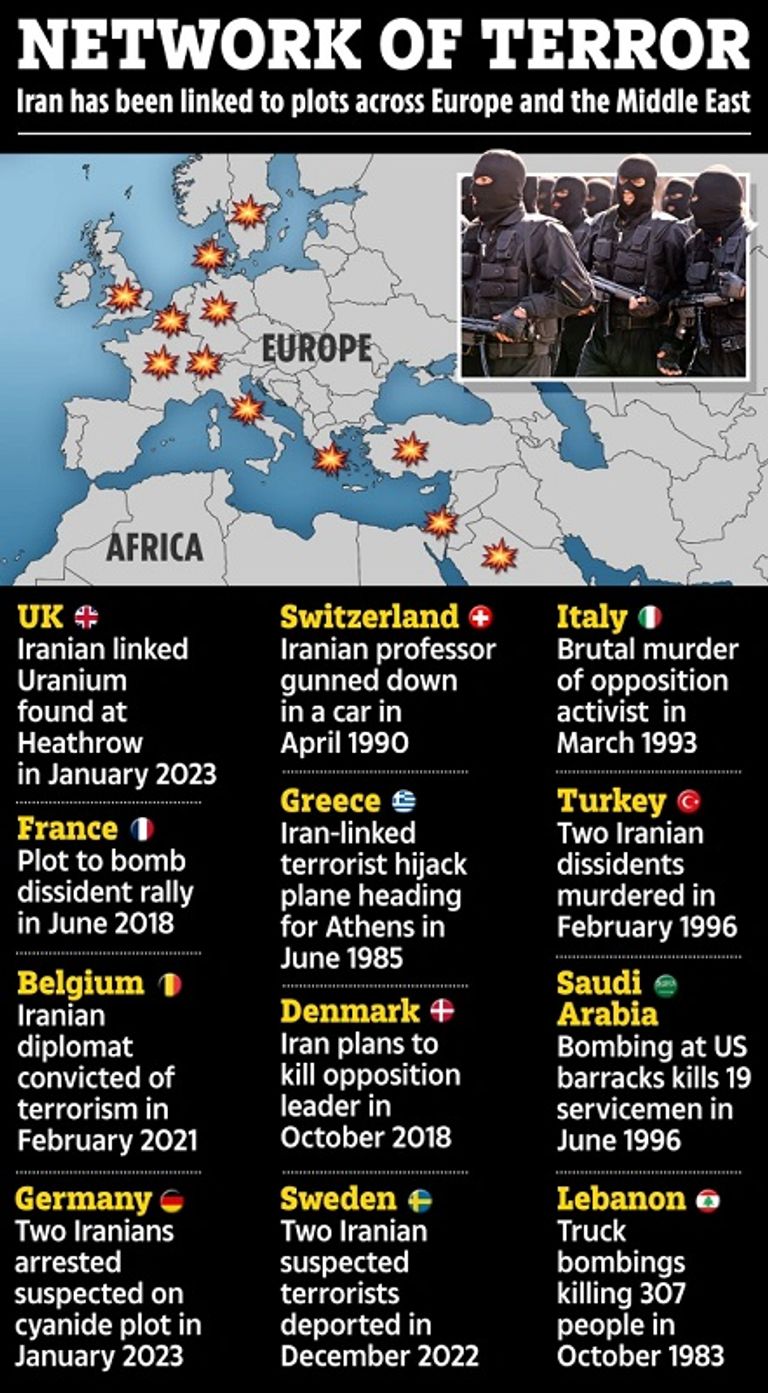 NETWORK OF TERROR

Iran has been linked to plots across Europe and the Middle East

EUROPE

AFRICA

UK
Iranian linked Uranium found at Heathrow in January 2023

France
Plot to bomb dissident rally in June 2018

Belgium
Iranian diplomat convicted of terrorism in February 2021

Germany
Two Iranians arrested suspected on cyanide plot in January 2023

Switzerland
Iranian professor gunned down in a car in April 1990

Greece
Iran-linked terrorist hijack plane heading for Athens in June 1985

Denmark
Iran plans to kill opposition leader in October 2018

Sweden
Two Iranian suspected terrorists deported in December 2022

Italy
Brutal murder of opposition activist in March 1993

Turkey
Two Iranian dissidents murdered in February 1996

Saudi Arabia
Bombing at US barracks kills 19 servicemen in June 1996

Lebanon
Truck bombings killing 307 people in October 1983